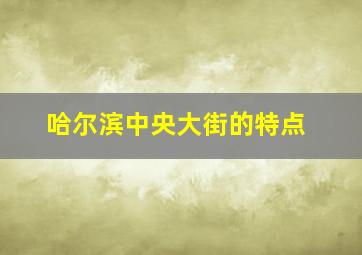 哈尔滨中央大街的特点